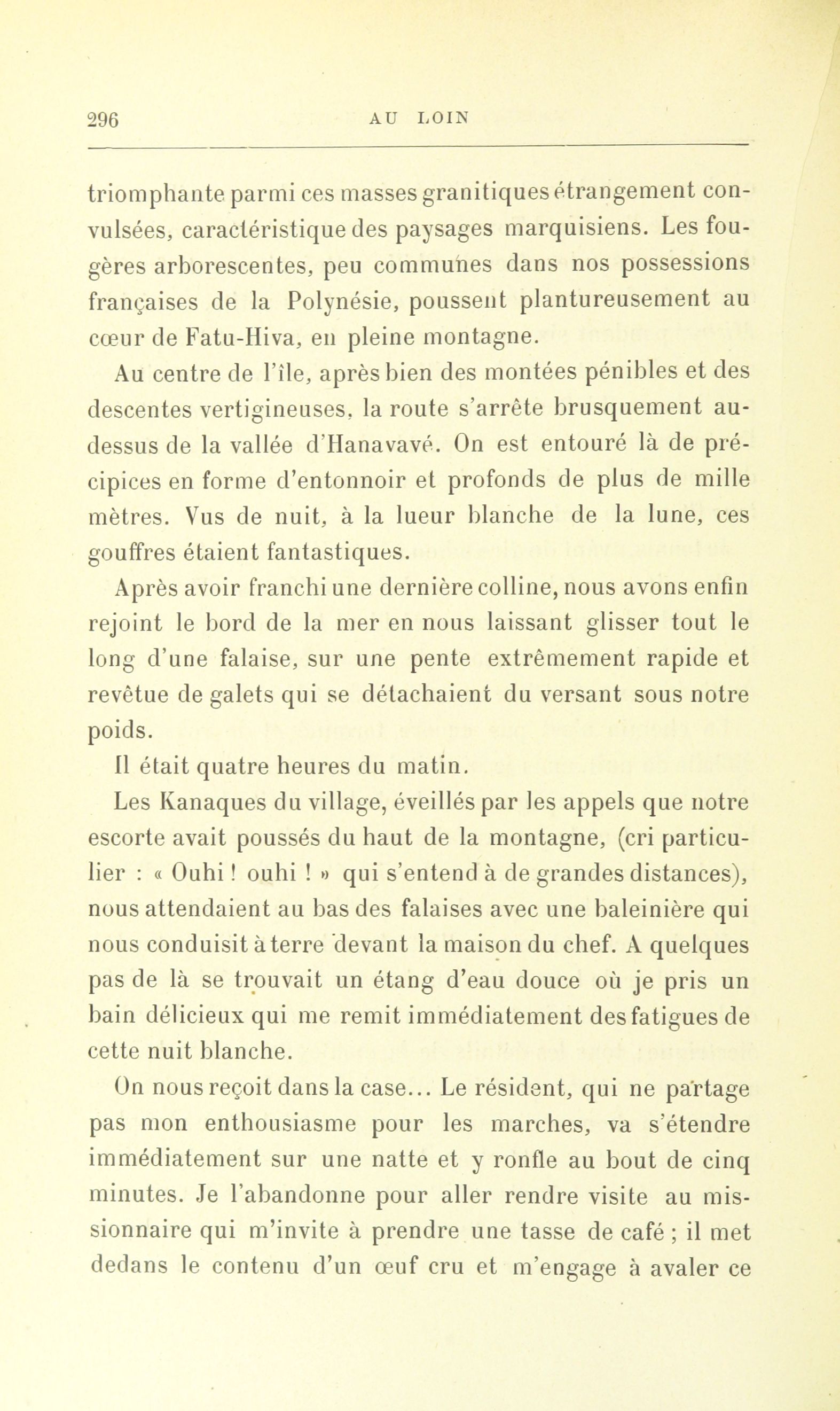 296 AU LOIN

triomphante parmi ces masses granitiques étrangement convulsées, caractéristique des paysages marquisiens. Les fougères arborescentes, peu communes dans nos possessions françaises de la Polynésie, poussent plantureusement au cœur de Fatu-Hiva, en pleine montagne.

Au centre de l'île, après bien des montées pénibles et des descentes vertigineuses, la route s'arrête brusquement au-dessus de la vallée d'Hanavavé. On est entouré là de précipices en forme d'entonnoir et profonds de plus de mille mètres. Vus de nuit, à la lueur blanche de la lune, ces gouffres étaient fantastiques.

Après avoir franchi une dernière colline, nous avons enfin rejoint le bord de la mer en nous laissant glisser tout le long d'une falaise, sur une pente extrêmement rapide et revêtue de galets qui se détachaient du versant sous notre poids.

Il était quatre heures du matin.

Les Kanaques du village, éveillés par les appels que notre escorte avait poussés du haut de la montagne, (cri particulier : « Ouhi ! ouhi ! » qui s'entend à de grandes distances), nous attendaient au bas des falaises avec une baleinière qui nous conduisit à terre devant la maison du chef. A quelques pas de là se trouvait un étang d'eau douce où je pris un bain délicieux qui me remit immédiatement des fatigues de cette nuit blanche.

On nous reçoit dans la case... Le résident, qui ne partage pas mon enthousiasme pour les marches, va s'étendre immédiatement sur une natte et y ronfle au bout de cinq minutes. Je l'abandonne pour aller rendre visite au missionnaire qui m'invite à prendre une tasse de café ; il met dedans le contenu d'un œuf cru et m'engage à avaler ce